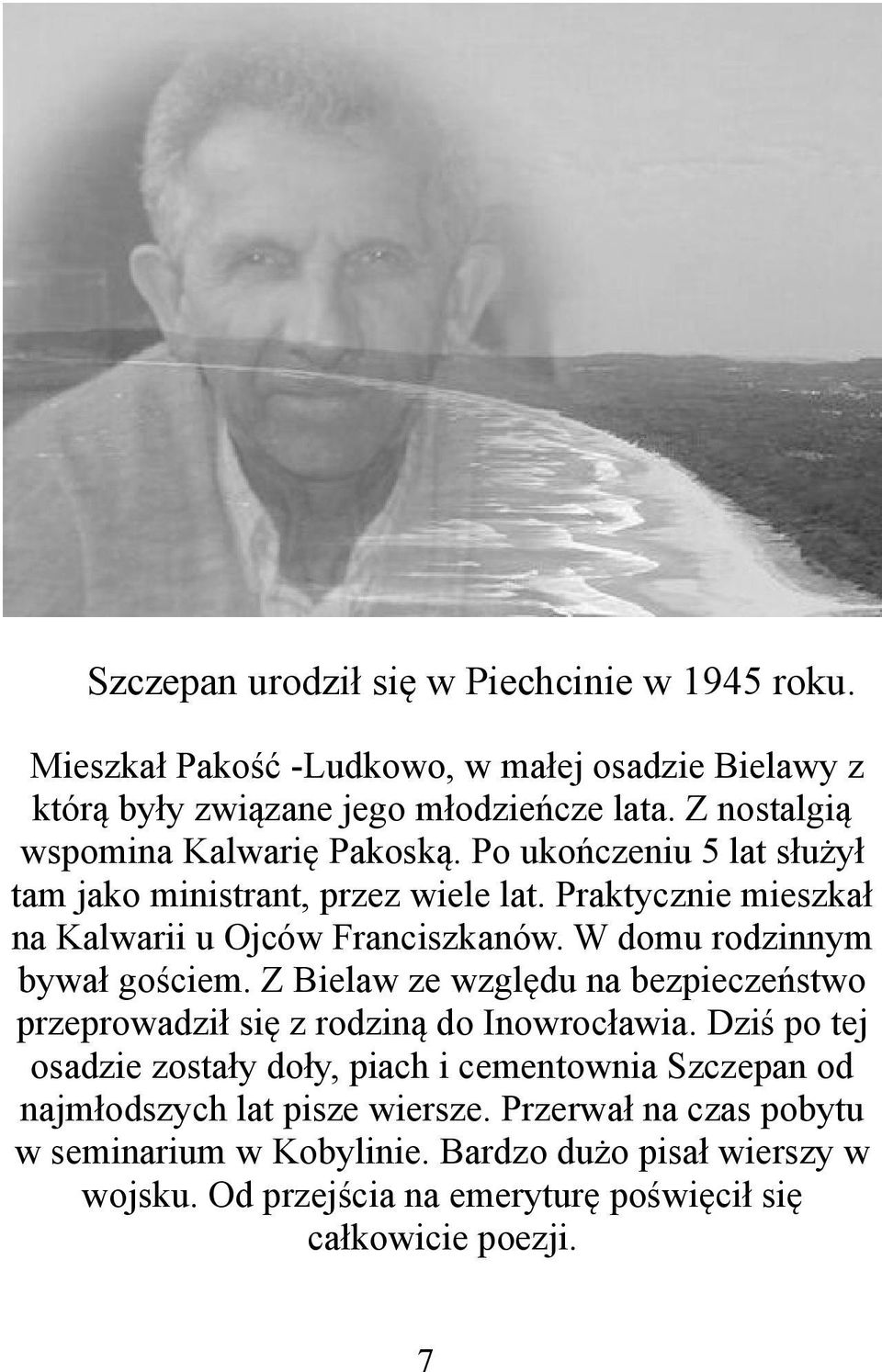 Szczepan urodził się w Piechcinie w 1945 roku.

Mieszkał Pakość -Ludkowo, w małej osadzie Bielawy z którą były związane jego młodzieńcze lata. Z nostalgią wspomina Kalwarię Pakoską. Po ukończeniu 5 lat służył tam jako ministrant, przez wiele lat. Praktycznie mieszkał na Kalwarii u Ojców Franciszkanów. W domu rodzinnym bywał gościem. Z Bielaw ze względu na bezpieczeństwo przeprowadził się z rodziną do Inowrocławia. Dziś po tej osadzie zostały doły, piach i cementownia Szczepan od najmłodszych lat pisze wiersze. Przerwał na czas pobytu w seminarium w Kobylinie. Bardzo dużo pisał wierszy w wojsku. Od przejścia na emeryturę poświęcił się całkowicie poezji.

7